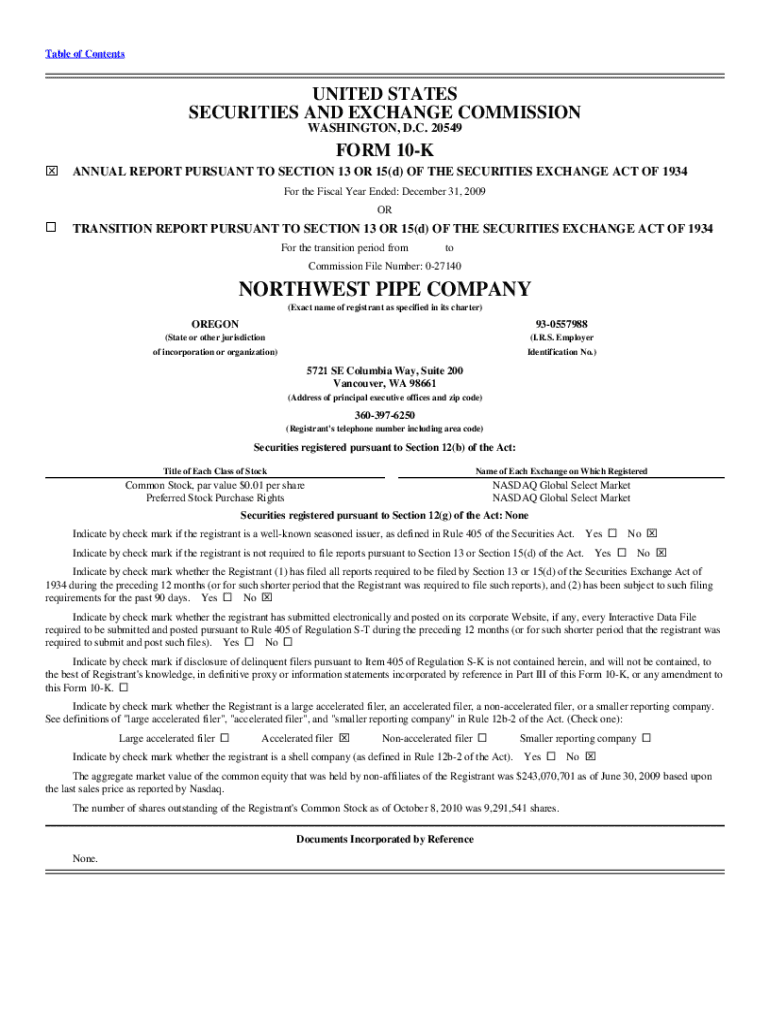 Table of Contents

UNITED STATES
SECURITIES AND EXCHANGE COMMISSION
WASHINGTON, D.C. 20549

FORM 10-K

☒ ANNUAL REPORT PURSUANT TO SECTION 13 OR 15(d) OF THE SECURITIES EXCHANGE ACT OF 1934

For the Fiscal Year Ended: December 31, 2009

OR

☐ TRANSITION REPORT PURSUANT TO SECTION 13 OR 15(d) OF THE SECURITIES EXCHANGE ACT OF 1934

For the transition period from to

Commission File Number: 0-27140

NORTHWEST PIPE COMPANY

(Exact name of registrant as specified in its charter)

OREGON
(State or other jurisdiction
of incorporation or organization)

93-0557988
(I.R.S. Employer
Identification No.)

5721 SE Columbia Way, Suite 200
Vancouver, WA 98661
(Address of principal executive offices and zip code)

360-397-6250
(Registrant's telephone number including area code)

Securities registered pursuant to Section 12(b) of the Act:

| Title of Each Class of Stock | Name of Each Exchange on Which Registered |
|---|---|
| Common Stock, par value $0.01 per share | NASDAQ Global Select Market |
| Preferred Stock Purchase Rights | NASDAQ Global Select Market |

Securities registered pursuant to Section 12(g) of the Act: None

Indicate by check mark if the registrant is a well-known seasoned issuer, as defined in Rule 405 of the Securities Act. Yes ☐ No ☒

Indicate by check mark if the registrant is not required to file reports pursuant to Section 13 or Section 15(d) of the Act. Yes ☐ No ☒

Indicate by check mark whether the Registrant (1) has filed all reports required to be filed by Section 13 or 15(d) of the Securities Exchange Act of 1934 during the preceding 12 months (or for such shorter period that the Registrant was required to file such reports), and (2) has been subject to such filing requirements for the past 90 days. Yes ☐ No ☒

Indicate by check mark whether the registrant has submitted electronically and posted on its corporate Website, if any, every Interactive Data File required to be submitted and posted pursuant to Rule 405 of Regulation S-T during the preceding 12 months (or for such shorter period that the registrant was required to submit and post such files). Yes ☐ No ☐

Indicate by check mark if disclosure of delinquent filers pursuant to Item 405 of Regulation S-K is not contained herein, and will not be contained, to the best of Registrant's knowledge, in definitive proxy or information statements incorporated by reference in Part III of this Form 10-K, or any amendment to this Form 10-K. ☐

Indicate by check mark whether the Registrant is a large accelerated filer, an accelerated filer, a non-accelerated filer, or a smaller reporting company. See definitions of "large accelerated filer", "accelerated filer", and "smaller reporting company" in Rule 12b-2 of the Act. (Check one):

Large accelerated filer ☐ Accelerated filer ☒ Non-accelerated filer ☐ Smaller reporting company ☐

Indicate by check mark whether the registrant is a shell company (as defined in Rule 12b-2 of the Act). Yes ☐ No ☒

The aggregate market value of the common equity that was held by non-affiliates of the Registrant was $243,070,701 as of June 30, 2009 based upon the last sales price as reported by Nasdaq.

The number of shares outstanding of the Registrant's Common Stock as of October 8, 2010 was 9,291,541 shares.

Documents Incorporated by Reference

None.